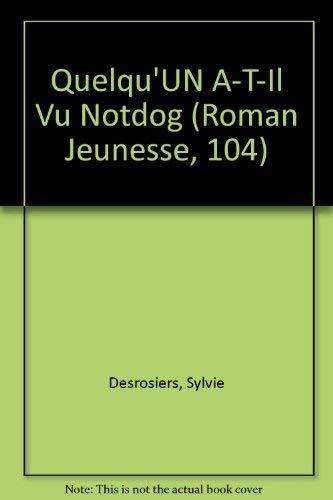 Quelqu'UN A-T-Il Vu Notdog (Roman Jeunesse, 104)

Desrosiers, Sylvie

Note: This is not the actual book cover